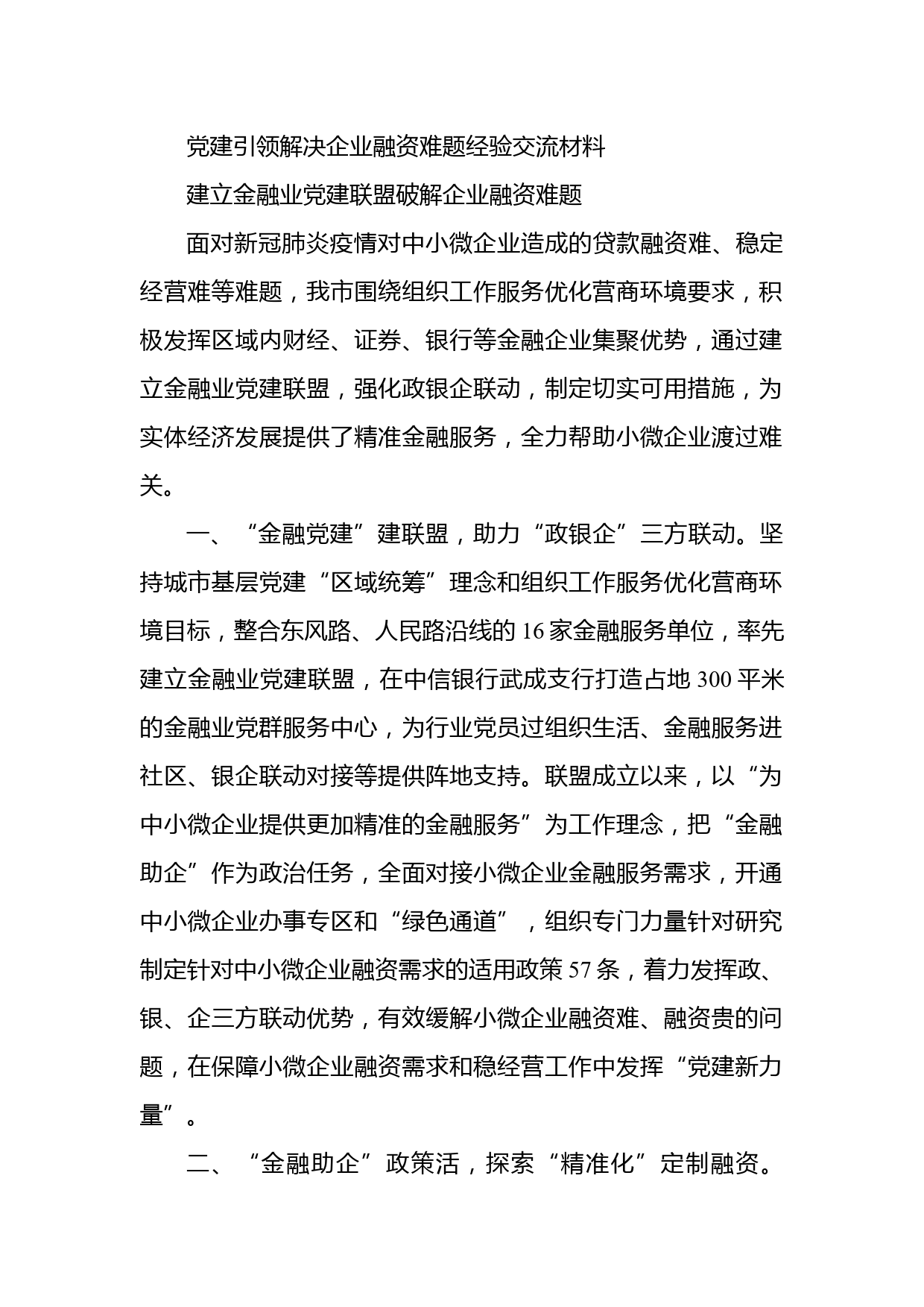 党建引领解决企业融资难题经验交流材料

建立金融业党建联盟破解企业融资难题

面对新冠肺炎疫情对中小微企业造成的贷款融资难、稳定经营难等难题，我市围绕组织工作服务优化营商环境要求，积极发挥区域内财经、证券、银行等金融企业集聚优势，通过建立金融业党建联盟，强化政银企联动，制定切实可用措施，为实体经济发展提供了精准金融服务，全力帮助小微企业渡过难关。

一、“金融党建”建联盟，助力“政银企”三方联动。坚持城市基层党建“区域统筹”理念和组织工作服务优化营商环境目标，整合东风路、人民路沿线的16家金融服务单位，率先建立金融业党建联盟，在中信银行武成支行打造占地300平米的金融业党群服务中心，为行业党员过组织生活、金融服务进社区、银企联动对接等提供阵地支持。联盟成立以来，以“为中小微企业提供更加精准的金融服务”为工作理念，把“金融助企”作为政治任务，全面对接小微企业金融服务需求，开通中小微企业办事专区和“绿色通道”，组织专门力量针对研究制定针对中小微企业融资需求的适用政策57条，着力发挥政、银、企三方联动优势，有效缓解小微企业融资难、融资贵的问题，在保障小微企业融资需求和稳经营工作中发挥“党建新力量”。

二、“金融助企”政策活，探索“精准化”定制融资。